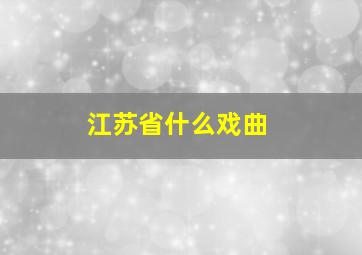 江苏省什么戏曲